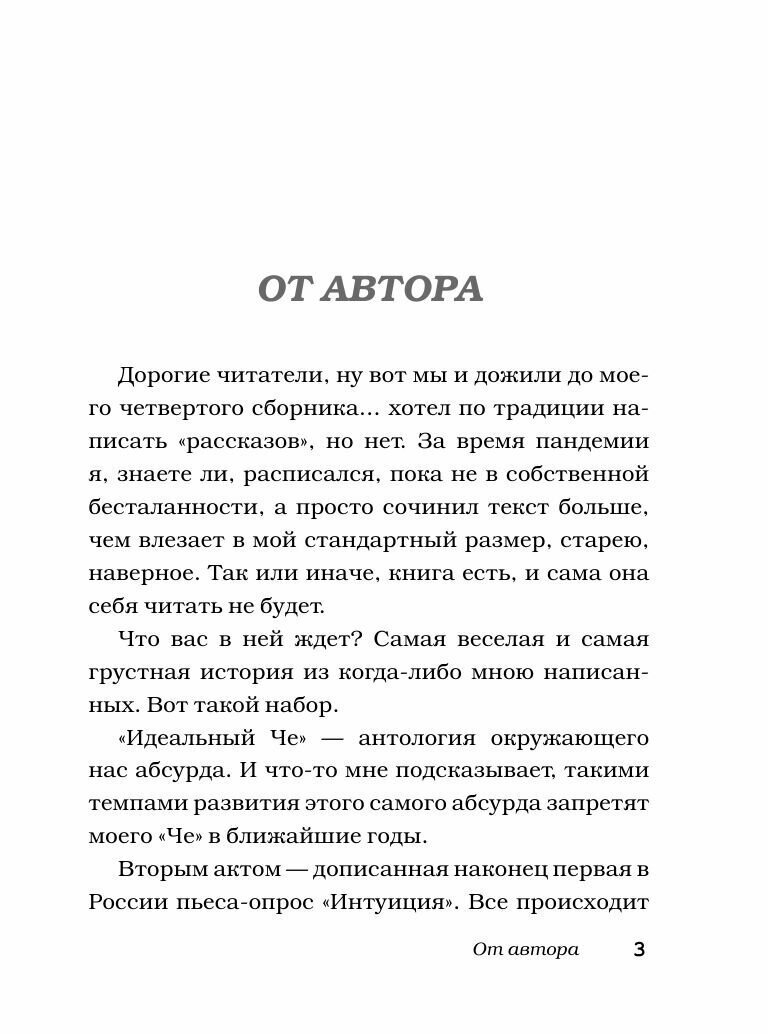 ОТ АВТОРА

Дорогие читатели, ну вот мы и дожили до моего четвертого сборника… хотел по традиции написать «рассказов», но нет. За время пандемии я, знаете ли, расписался, пока не в собственной бесталанности, а просто сочинил текст больше, чем влезает в мой стандартный размер, старею, наверное. Так или иначе, книга есть, и сама она себя читать не будет.

Что вас в ней ждет? Самая веселая и самая грустная история из когда-либо мною написанных. Вот такой набор.

«Идеальный Че» — антология окружающего нас абсурда. И что-то мне подсказывает, такими темпами развития этого самого абсурда запретят моего «Че» в ближайшие годы.

Вторым актом — дописанная наконец первая в России пьеса-опрос «Интуиция». Все происходит

От автора 3